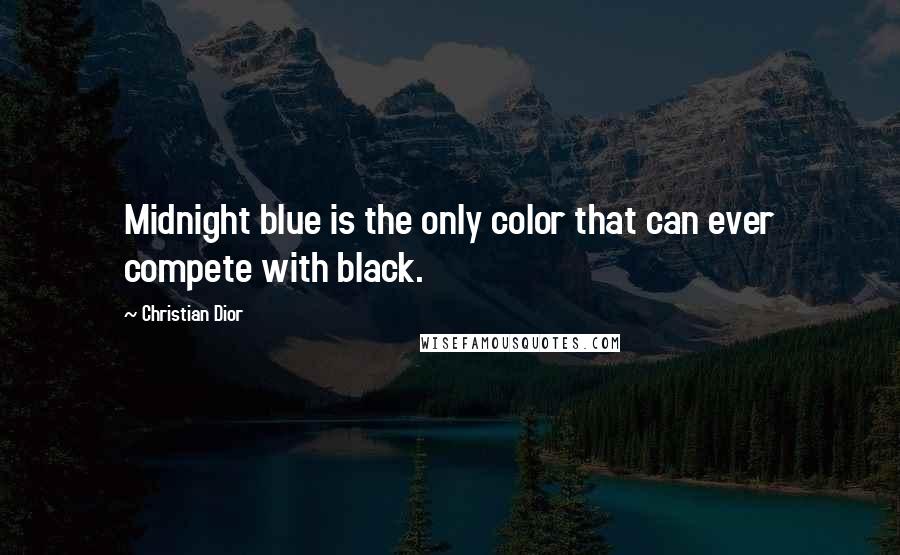 Midnight blue is the only color that can ever compete with black.

~ Christian Dior

WISEFAMOUSQUOTES.COM